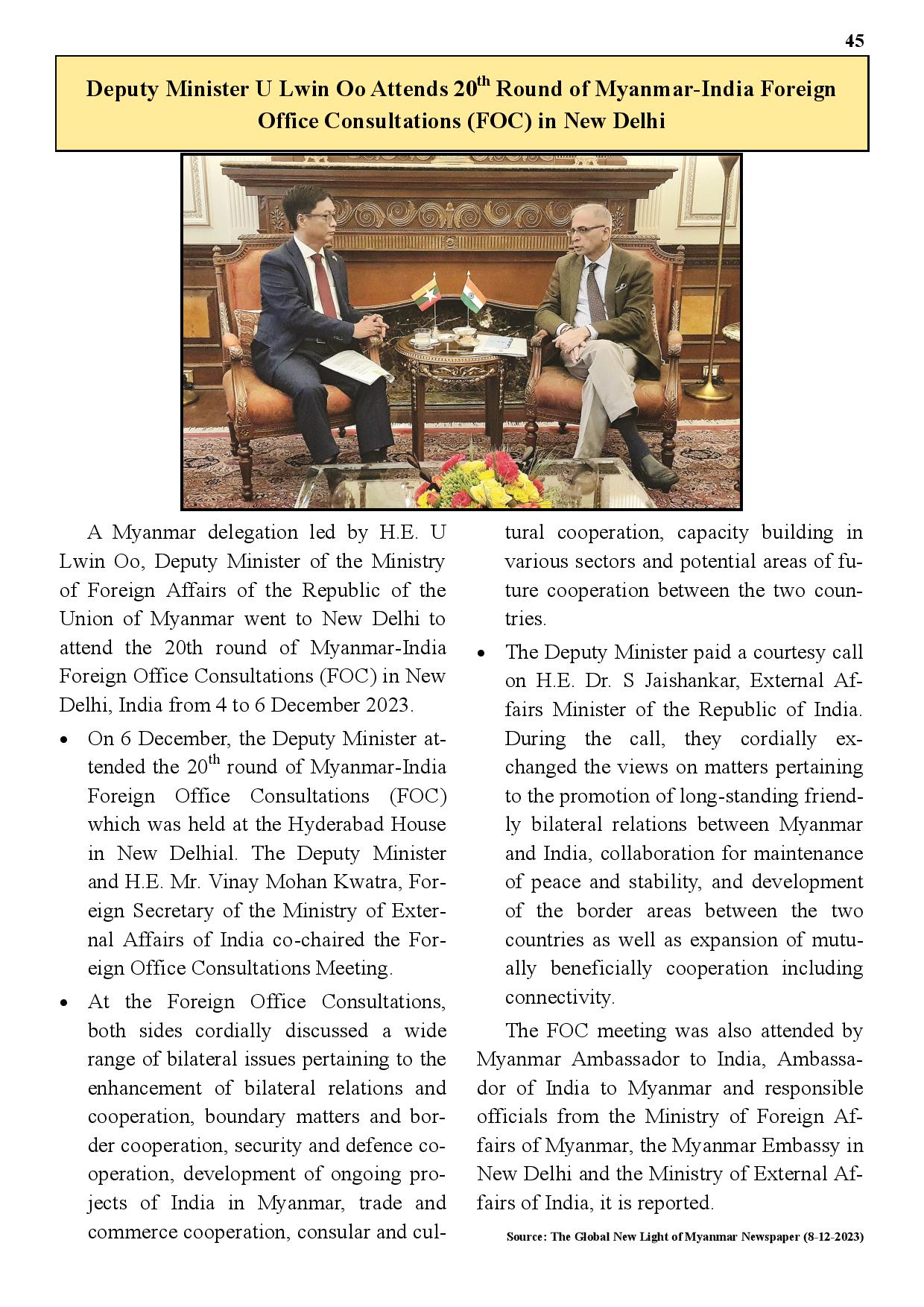 45

Deputy Minister U Lwin Oo Attends 20$^{th}$ Round of Myanmar-India Foreign Office Consultations (FOC) in New Delhi

A Myanmar delegation led by H.E. U Lwin Oo, Deputy Minister of the Ministry of Foreign Affairs of the Republic of the Union of Myanmar went to New Delhi to attend the 20th round of Myanmar-India Foreign Office Consultations (FOC) in New Delhi, India from 4 to 6 December 2023.

• On 6 December, the Deputy Minister attended the 20$^{th}$ round of Myanmar-India Foreign Office Consultations (FOC) which was held at the Hyderabad House in New Delhial. The Deputy Minister and H.E. Mr. Vinay Mohan Kwatra, Foreign Secretary of the Ministry of External Affairs of India co-chaired the Foreign Office Consultations Meeting.

• At the Foreign Office Consultations, both sides cordially discussed a wide range of bilateral issues pertaining to the enhancement of bilateral relations and cooperation, boundary matters and border cooperation, security and defence cooperation, development of ongoing projects of India in Myanmar, trade and commerce cooperation, consular and cultural cooperation, capacity building in various sectors and potential areas of future cooperation between the two countries.

• The Deputy Minister paid a courtesy call on H.E. Dr. S Jaishankar, External Affairs Minister of the Republic of India. During the call, they cordially exchanged the views on matters pertaining to the promotion of long-standing friendly bilateral relations between Myanmar and India, collaboration for maintenance of peace and stability, and development of the border areas between the two countries as well as expansion of mutually beneficially cooperation including connectivity.

The FOC meeting was also attended by Myanmar Ambassador to India, Ambassador of India to Myanmar and responsible officials from the Ministry of Foreign Affairs of Myanmar, the Myanmar Embassy in New Delhi and the Ministry of External Affairs of India, it is reported.

Source: The Global New Light of Myanmar Newspaper (8-12-2023)